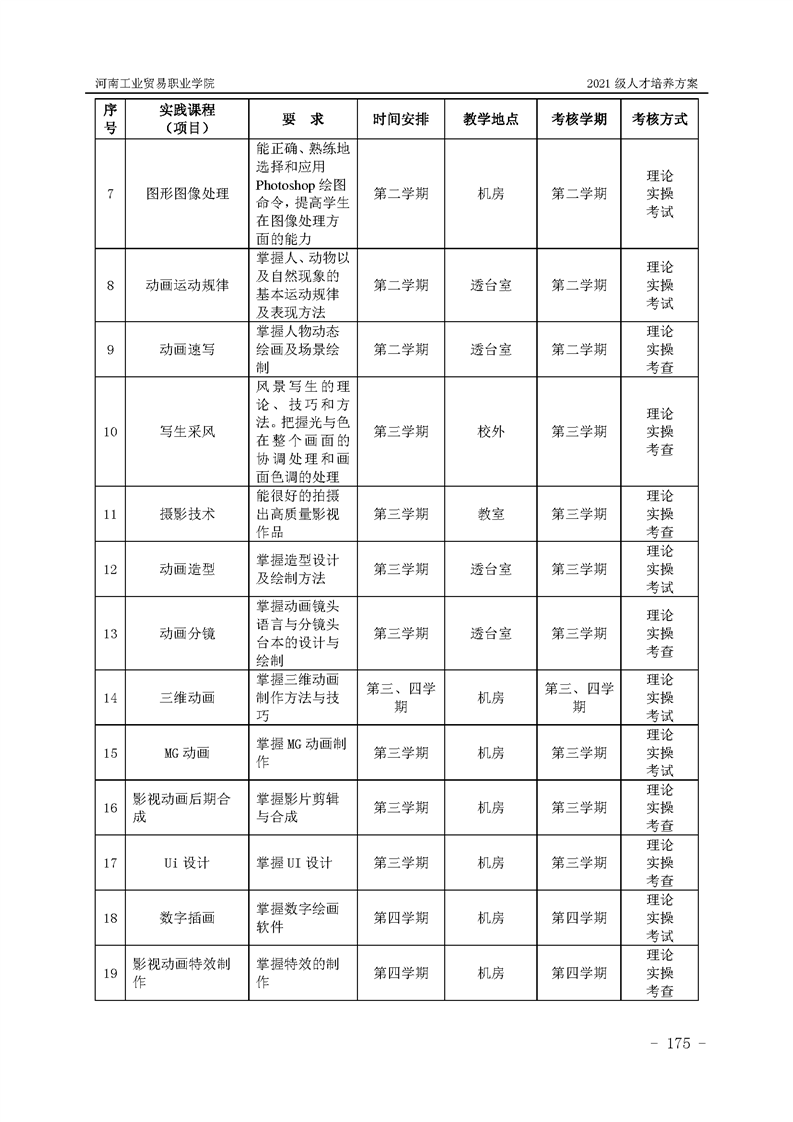 河南工业贸易职业学院

2021级人才培养方案

| 序号 | 实践课程（项目） | 要　求 | 时间安排 | 教学地点 | 考核学期 | 考核方式 |
|---|---|---|---|---|---|---|
| 7 | 图形图像处理 | 能正确、熟练地选择和应用Photoshop绘图命令，提高学生在图像处理方面的能力 | 第二学期 | 机房 | 第二学期 | 理论实操考试 |
| 8 | 动画运动规律 | 掌握人、动物以及自然现象的基本运动规律及表现方法 | 第二学期 | 透台室 | 第二学期 | 理论实操考试 |
| 9 | 动画速写 | 掌握人物动态绘画及场景绘制 | 第二学期 | 透台室 | 第二学期 | 理论实操考查 |
| 10 | 写生采风 | 风景写生的理论、技巧和方法。把握光与色在整个画面的协调处理和画面色调的处理 | 第三学期 | 校外 | 第三学期 | 理论实操考查 |
| 11 | 摄影技术 | 能很好的拍摄出高质量影视作品 | 第三学期 | 教室 | 第三学期 | 理论实操考查 |
| 12 | 动画造型 | 掌握造型设计及绘制方法 | 第三学期 | 透台室 | 第三学期 | 理论实操考试 |
| 13 | 动画分镜 | 掌握动画镜头语言与分镜头台本的设计与绘制 | 第三学期 | 透台室 | 第三学期 | 理论实操考查 |
| 14 | 三维动画 | 掌握三维动画制作方法与技巧 | 第三、四学期 | 机房 | 第三、四学期 | 理论实操考试 |
| 15 | MG动画 | 掌握MG动画制作 | 第三学期 | 机房 | 第三学期 | 理论实操考试 |
| 16 | 影视动画后期合成 | 掌握影片剪辑与合成 | 第三学期 | 机房 | 第三学期 | 理论实操考查 |
| 17 | Ui设计 | 掌握UI设计 | 第三学期 | 机房 | 第三学期 | 理论实操考查 |
| 18 | 数字插画 | 掌握数字绘画软件 | 第四学期 | 机房 | 第四学期 | 理论实操考试 |
| 19 | 影视动画特效制作 | 掌握特效的制作 | 第四学期 | 机房 | 第四学期 | 理论实操考查 |

- 175 -